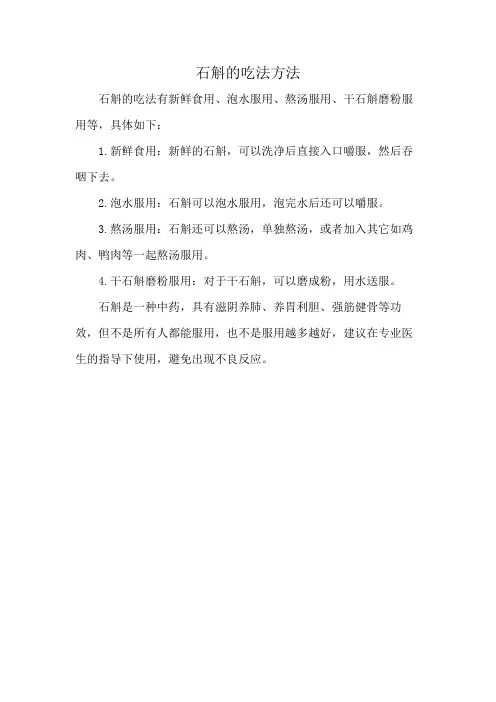 石斛的吃法方法

石斛的吃法有新鲜食用、泡水服用、熬汤服用、干石斛磨粉服用等，具体如下：

1.新鲜食用：新鲜的石斛，可以洗净后直接入口嚼服，然后吞咽下去。

2.泡水服用：石斛可以泡水服用，泡完水后还可以嚼服。

3.熬汤服用：石斛还可以熬汤，单独熬汤，或者加入其它如鸡肉、鸭肉等一起熬汤服用。

4.干石斛磨粉服用：对于干石斛，可以磨成粉，用水送服。

石斛是一种中药，具有滋阴养肺、养胃利胆、强筋健骨等功效，但不是所有人都能服用，也不是服用越多越好，建议在专业医生的指导下使用，避免出现不良反应。